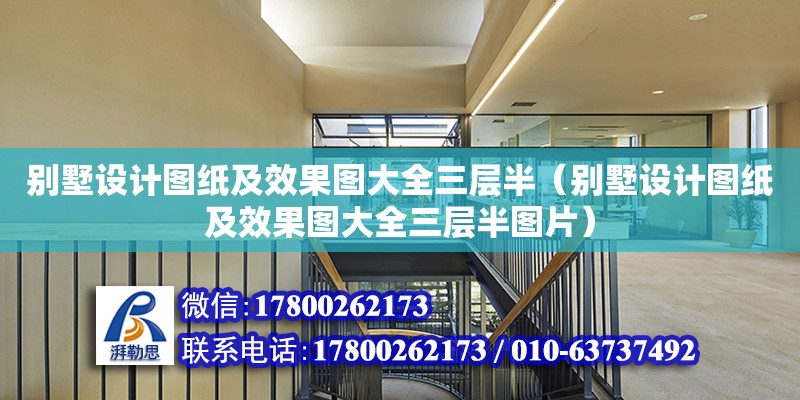 别墅设计图纸及效果图大全三层半（别墅设计图纸及效果图大全三层半图片）

湃勒思

微信:17800262173

联系电话:17800262173 / 010-63737492